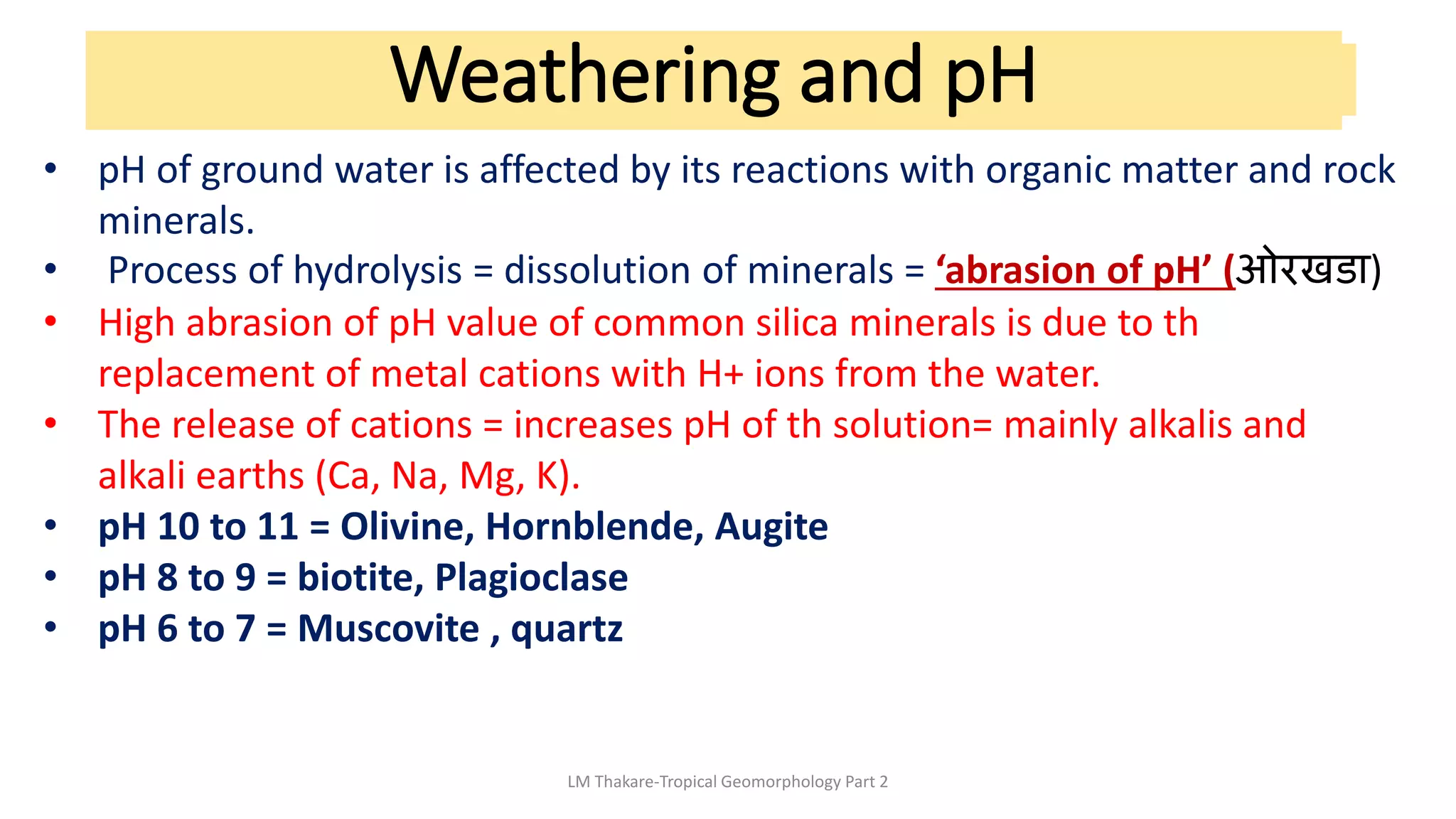 Weathering and pH

• pH of ground water is affected by its reactions with organic matter and rock minerals.
• Process of hydrolysis = dissolution of minerals = ‘abrasion of pH’ (ओरखडा)
• High abrasion of pH value of common silica minerals is due to th replacement of metal cations with H+ ions from the water.
• The release of cations = increases pH of th solution= mainly alkalis and alkali earths (Ca, Na, Mg, K).
• pH 10 to 11 = Olivine, Hornblende, Augite
• pH 8 to 9 = biotite, Plagioclase
• pH 6 to 7 = Muscovite , quartz

LM Thakare-Tropical Geomorphology Part 2